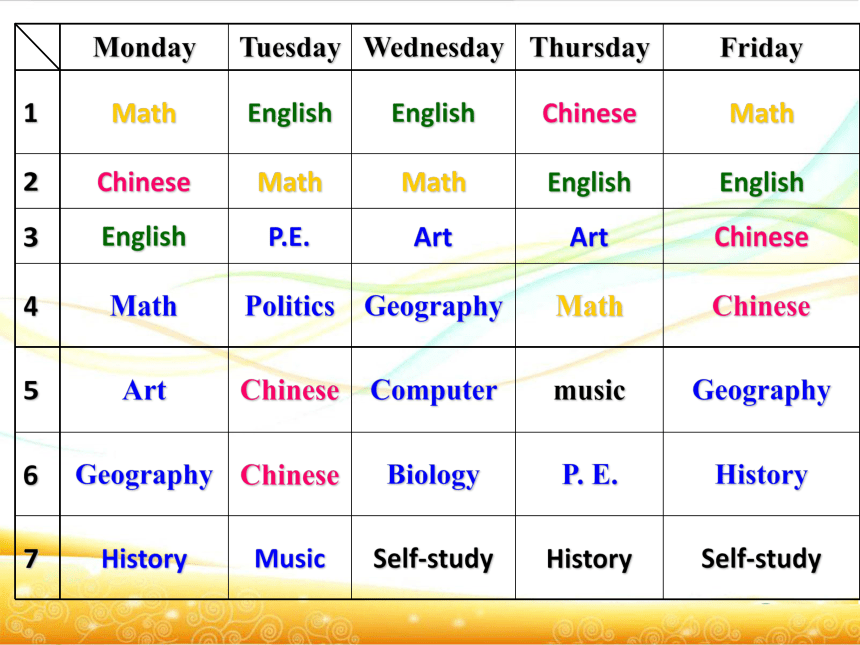 | | Monday | Tuesday | Wednesday | Thursday | Friday |
|---|---|---|---|---|---|
| 1 | Math | English | English | Chinese | Math |
| 2 | Chinese | Math | Math | English | English |
| 3 | English | P.E. | Art | Art | Chinese |
| 4 | Math | Politics | Geography | Math | Chinese |
| 5 | Art | Chinese | Computer | music | Geography |
| 6 | Geography | Chinese | Biology | P. E. | History |
| 7 | History | Music | Self-study | History | Self-study |